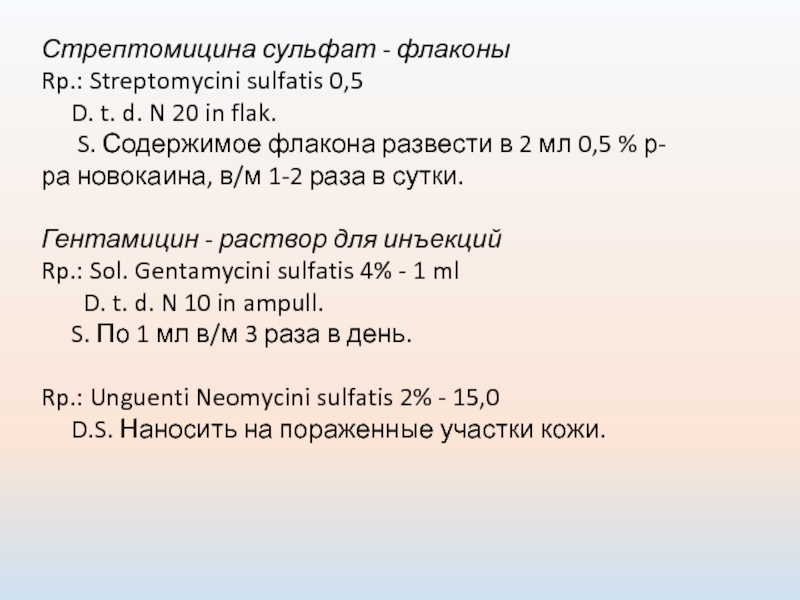 Стрептомицина сульфат - флаконы
Rp.: Streptomycini sulfatis 0,5
D. t. d. N 20 in flak.
S. Содержимое флакона развести в 2 мл 0,5 % р-ра новокаина, в/м 1-2 раза в сутки.

Гентамицин - раствор для инъекций
Rp.: Sol. Gentamycini sulfatis 4% - 1 ml
D. t. d. N 10 in ampull.
S. По 1 мл в/м 3 раза в день.

Rp.: Unguenti Neomycini sulfatis 2% - 15,0
D.S. Наносить на пораженные участки кожи.